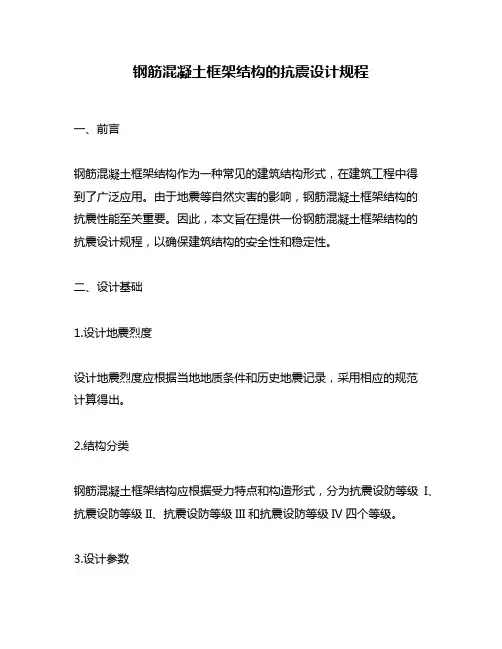 钢筋混凝土框架结构的抗震设计规程

一、前言

钢筋混凝土框架结构作为一种常见的建筑结构形式，在建筑工程中得到了广泛应用。由于地震等自然灾害的影响，钢筋混凝土框架结构的抗震性能至关重要。因此，本文旨在提供一份钢筋混凝土框架结构的抗震设计规程，以确保建筑结构的安全性和稳定性。

二、设计基础

1.设计地震烈度

设计地震烈度应根据当地地质条件和历史地震记录，采用相应的规范计算得出。

2.结构分类

钢筋混凝土框架结构应根据受力特点和构造形式，分为抗震设防等级 I、抗震设防等级 II、抗震设防等级 III 和抗震设防等级 IV 四个等级。

3.设计参数